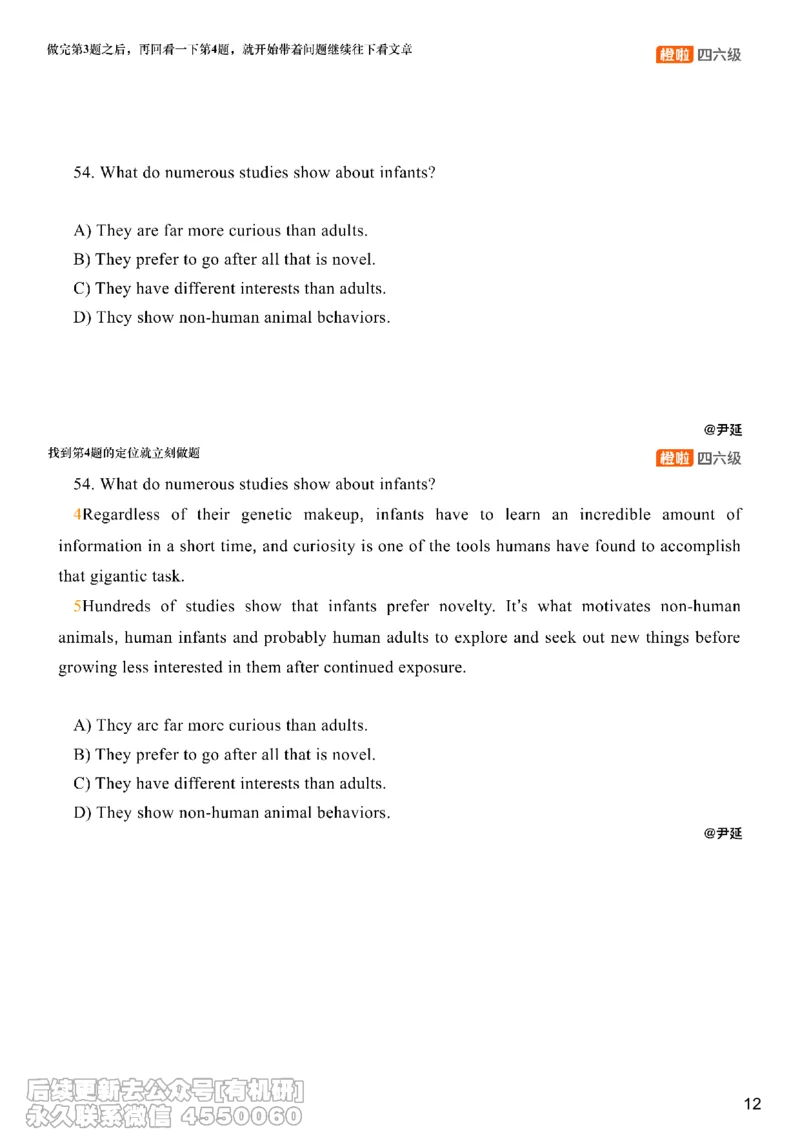 做完第3题之后，再回看一下第4题，就开始带着问题继续往下看文章

橙啦 四六级

54. What do numerous studies show about infants?

A) They are far more curious than adults.
B) They prefer to go after all that is novel.
C) They have different interests than adults.
D) They show non-human animal behaviors.

@尹延

找到第4题的定位就立刻做题

橙啦 四六级

54. What do numerous studies show about infants?

4Regardless of their genetic makeup, infants have to learn an incredible amount of information in a short time, and curiosity is one of the tools humans have found to accomplish that gigantic task.

5Hundreds of studies show that infants prefer novelty. It's what motivates non-human animals, human infants and probably human adults to explore and seek out new things before growing less interested in them after continued exposure.

A) They are far more curious than adults.
B) They prefer to go after all that is novel.
C) They have different interests than adults.
D) They show non-human animal behaviors.

@尹延

后续更新去公众号[有机研]
永久联系微信 4550060

12